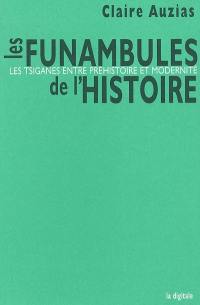 Claire Auzias

les FUNAMBULES
LES TSIGANES ENTRE PRÉHISTOIRE ET MODERNITÉ
de l'HISTOIRE

la digitale